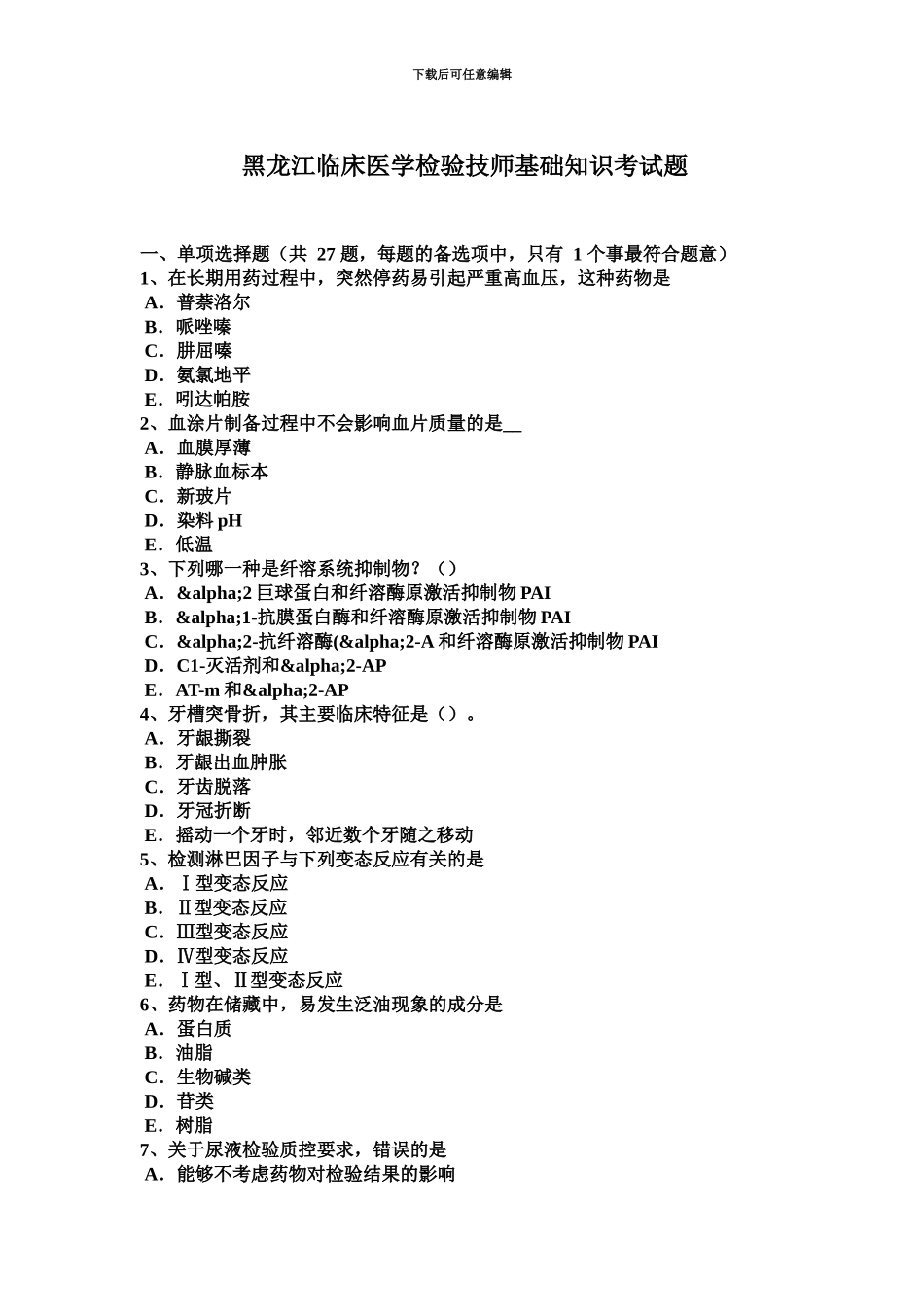 下载后可任意编辑

黑龙江临床医学检验技师基础知识考试题

一、单项选择题（共 27 题，每题的备选项中，只有 1 个事最符合题意）
1、在长期用药过程中，突然停药易引起严重高血压，这种药物是
A．普萘洛尔
B．哌唑嗪
C．肼屈嗪
D．氨氯地平
E．吲达帕胺
2、血涂片制备过程中不会影响血片质量的是__
A．血膜厚薄
B．静脉血标本
C．新玻片
D．染料 pH
E．低温
3、下列哪一种是纤溶系统抑制物？（）
A．&alpha;2 巨球蛋白和纤溶酶原激活抑制物 PAI
B．&alpha;1-抗膜蛋白酶和纤溶酶原激活抑制物 PAI
C．&alpha;2-抗纤溶酶(&alpha;2-A 和纤溶酶原激活抑制物 PAI
D．C1-灭活剂和&alpha;2-AP
E．AT-m 和&alpha;2-AP
4、牙槽突骨折，其主要临床特征是（）。
A．牙龈撕裂
B．牙龈出血肿胀
C．牙齿脱落
D．牙冠折断
E．摇动一个牙时，邻近数个牙随之移动
5、检测淋巴因子与下列变态反应有关的是
A．Ⅰ型变态反应
B．Ⅱ型变态反应
C．Ⅲ型变态反应
D．Ⅳ型变态反应
E．Ⅰ型、Ⅱ型变态反应
6、药物在储藏中，易发生泛油现象的成分是
A．蛋白质
B．油脂
C．生物碱类
D．苷类
E．树脂
7、关于尿液检验质控要求，错误的是
A．能够不考虑药物对检验结果的影响